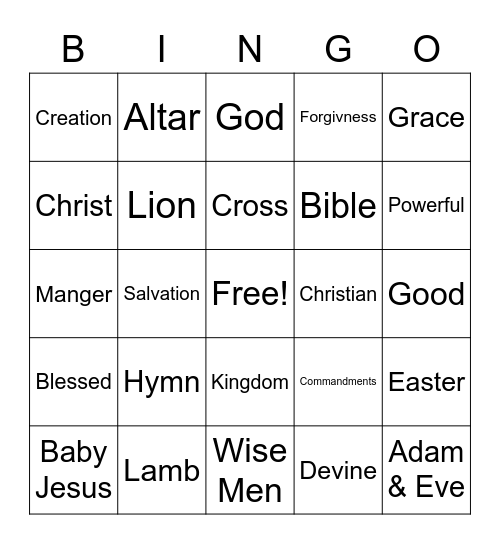 | B | I | N | G | O |
|---|---|---|---|---|
| Creation | Altar | God | Forgivness | Grace |
| Christ | Lion | Cross | Bible | Powerful |
| Manger | Salvation | Free! | Christian | Good |
| Blessed | Hymn | Kingdom | Commandments | Easter |
| Baby Jesus | Lamb | Wise Men | Devine | Adam & Eve |